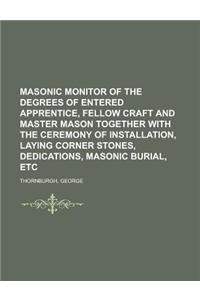 MASONIC MONITOR OF THE DEGREES OF ENTERED APPRENTICE, FELLOW CRAFT AND MASTER MASON TOGETHER WITH THE CEREMONY OF INSTALLATION, LAYING CORNER STONES, DEDICATIONS, MASONIC BURIAL, ETC

THORNBURGH, GEORGE